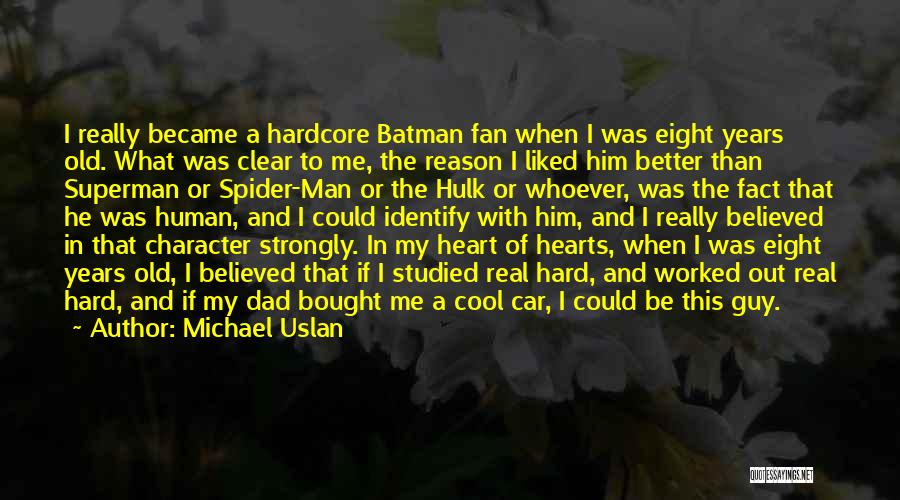 I really became a hardcore Batman fan when I was eight years old. What was clear to me, the reason I liked him better than Superman or Spider-Man or the Hulk or whoever, was the fact that he was human, and I could identify with him, and I really believed in that character strongly. In my heart of hearts, when I was eight years old, I believed that if I studied real hard, and worked out real hard, and if my dad bought me a cool car, I could be this guy.
~ Author: Michael Uslan

QUOTESSAYINGS.NET